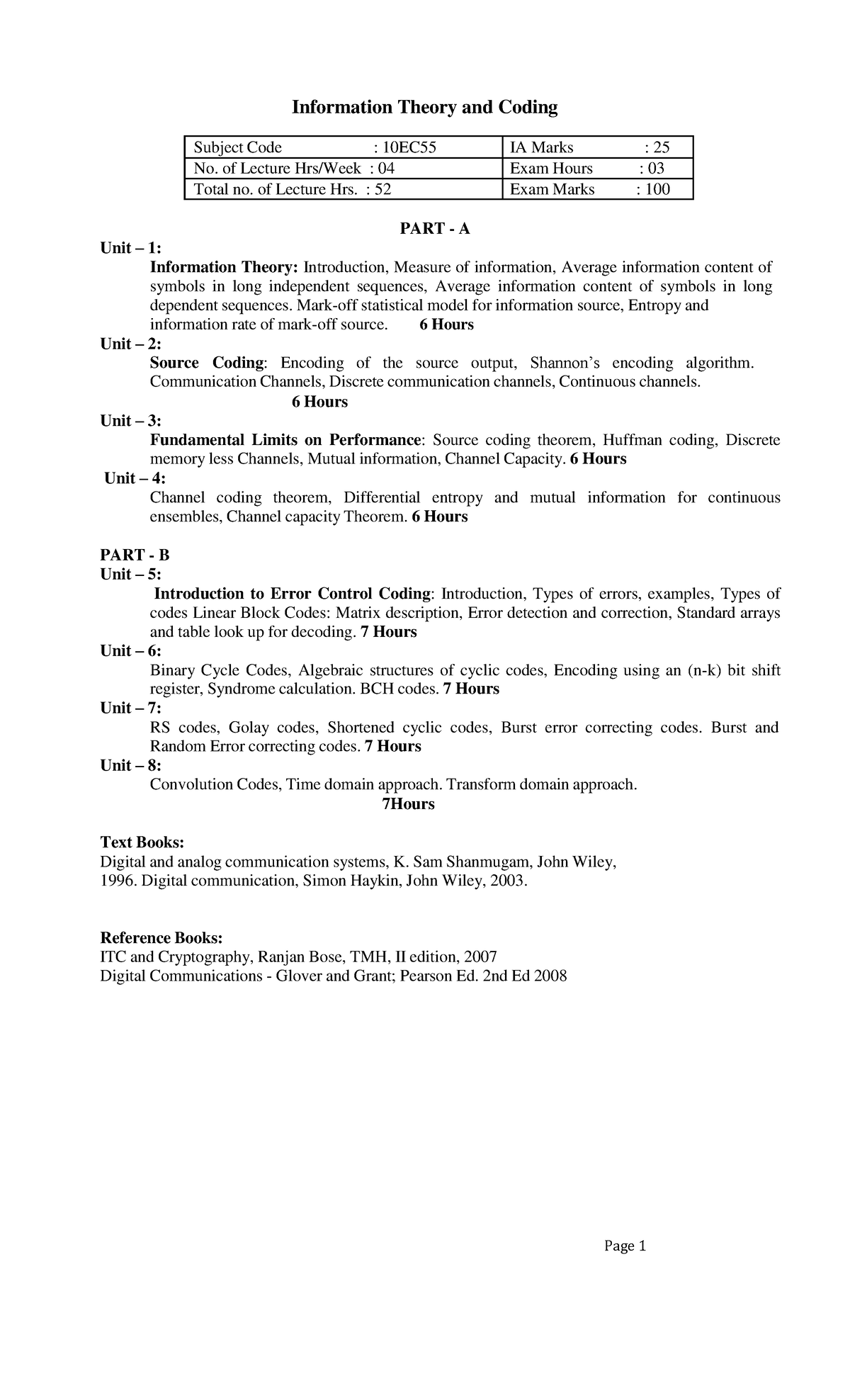 Information Theory and Coding

| Subject Code : 10EC55 | IA Marks : 25 |
|---|---|
| No. of Lecture Hrs/Week : 04 | Exam Hours : 03 |
| Total no. of Lecture Hrs. : 52 | Exam Marks : 100 |

PART - A

Unit – 1:
Information Theory: Introduction, Measure of information, Average information content of symbols in long independent sequences, Average information content of symbols in long dependent sequences. Mark-off statistical model for information source, Entropy and information rate of mark-off source. 6 Hours

Unit – 2:
Source Coding: Encoding of the source output, Shannon's encoding algorithm. Communication Channels, Discrete communication channels, Continuous channels.
6 Hours

Unit – 3:
Fundamental Limits on Performance: Source coding theorem, Huffman coding, Discrete memory less Channels, Mutual information, Channel Capacity. 6 Hours

Unit – 4:
Channel coding theorem, Differential entropy and mutual information for continuous ensembles, Channel capacity Theorem. 6 Hours

PART - B
Unit – 5:
Introduction to Error Control Coding: Introduction, Types of errors, examples, Types of codes Linear Block Codes: Matrix description, Error detection and correction, Standard arrays and table look up for decoding. 7 Hours

Unit – 6:
Binary Cycle Codes, Algebraic structures of cyclic codes, Encoding using an (n-k) bit shift register, Syndrome calculation. BCH codes. 7 Hours

Unit – 7:
RS codes, Golay codes, Shortened cyclic codes, Burst error correcting codes. Burst and Random Error correcting codes. 7 Hours

Unit – 8:
Convolution Codes, Time domain approach. Transform domain approach.
7Hours

Text Books:
Digital and analog communication systems, K. Sam Shanmugam, John Wiley, 1996. Digital communication, Simon Haykin, John Wiley, 2003.

Reference Books:
ITC and Cryptography, Ranjan Bose, TMH, II edition, 2007
Digital Communications - Glover and Grant; Pearson Ed. 2nd Ed 2008

Page 1